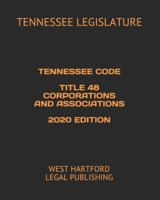 TENNESSEE LEGISLATURE

TENNESSEE CODE

TITLE 48
CORPORATIONS
AND ASSOCIATIONS

2020 EDITION

WEST HARTFORD
LEGAL PUBLISHING